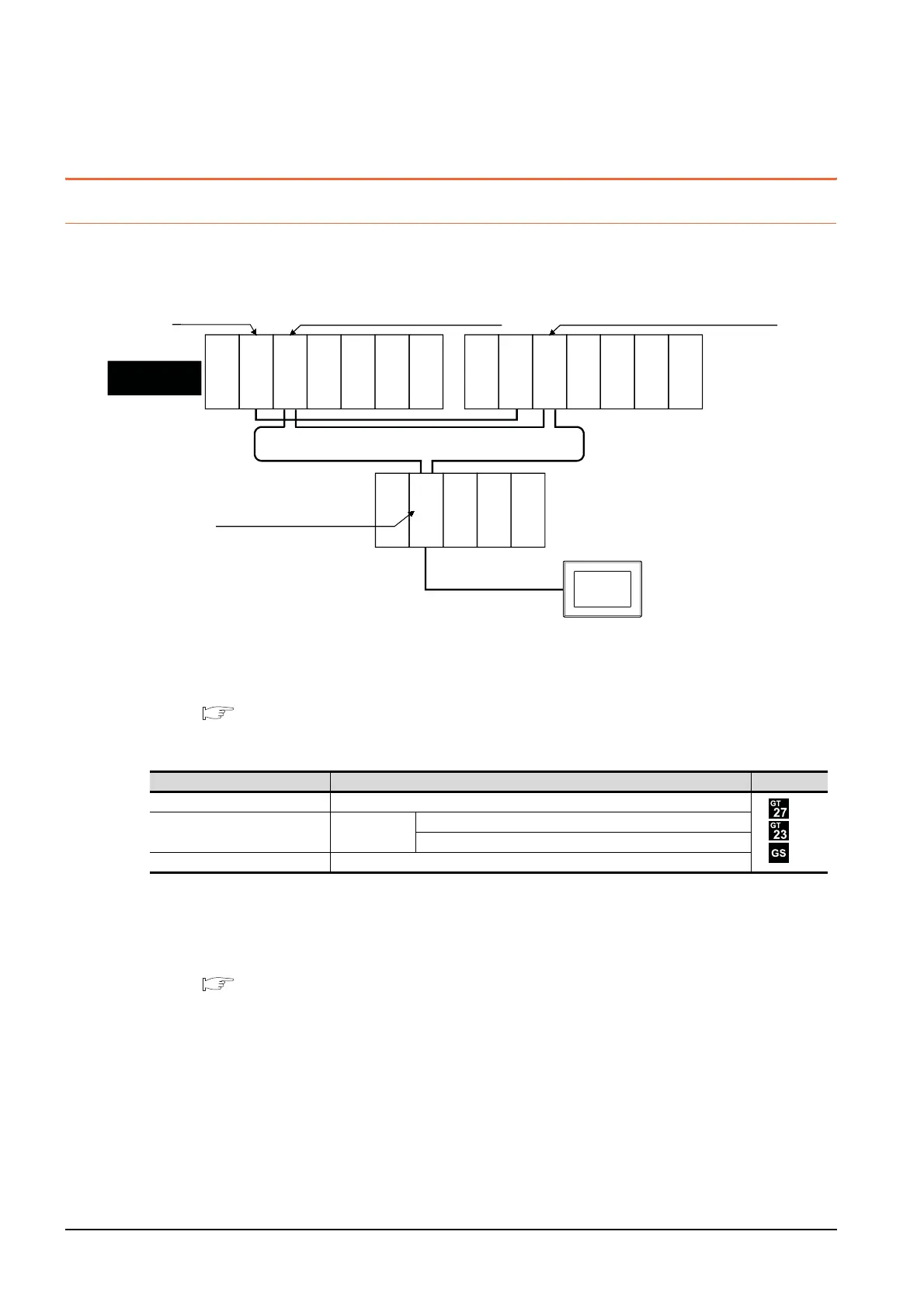 GT
27
GT
23
GS